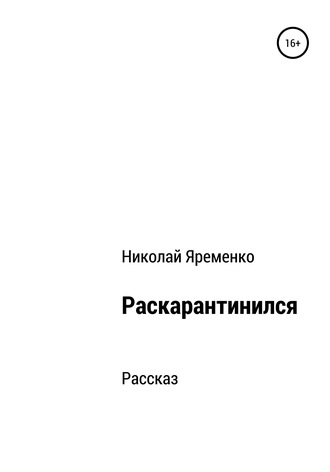 16+

Николай Яременко

Раскарантинился

Рассказ